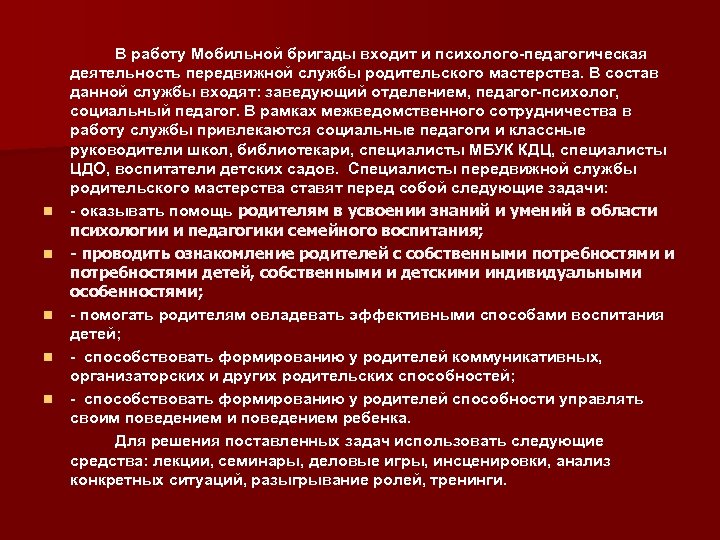 В работу Мобильной бригады входит и психолого-педагогическая деятельность передвижной службы родительского мастерства. В состав данной службы входят: заведующий отделением, педагог-психолог, социальный педагог. В рамках межведомственного сотрудничества в работу службы привлекаются социальные педагоги и классные руководители школ, библиотекари, специалисты МБУК КДЦ, специалисты ЦДО, воспитатели детских садов. Специалисты передвижной службы родительского мастерства ставят перед собой следующие задачи:

- оказывать помощь родителям в усвоении знаний и умений в области психологии и педагогики семейного воспитания;
- проводить ознакомление родителей с собственными потребностями и потребностями детей, собственными и детскими индивидуальными особенностями;
- помогать родителям овладевать эффективными способами воспитания детей;
- способствовать формированию у родителей коммуникативных, организаторских и других родительских способностей;
- способствовать формированию у родителей способности управлять своим поведением и поведением ребенка.

Для решения поставленных задач использовать следующие средства: лекции, семинары, деловые игры, инсценировки, анализ конкретных ситуаций, разыгрывание ролей, тренинги.